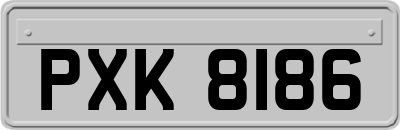 PXK 8186